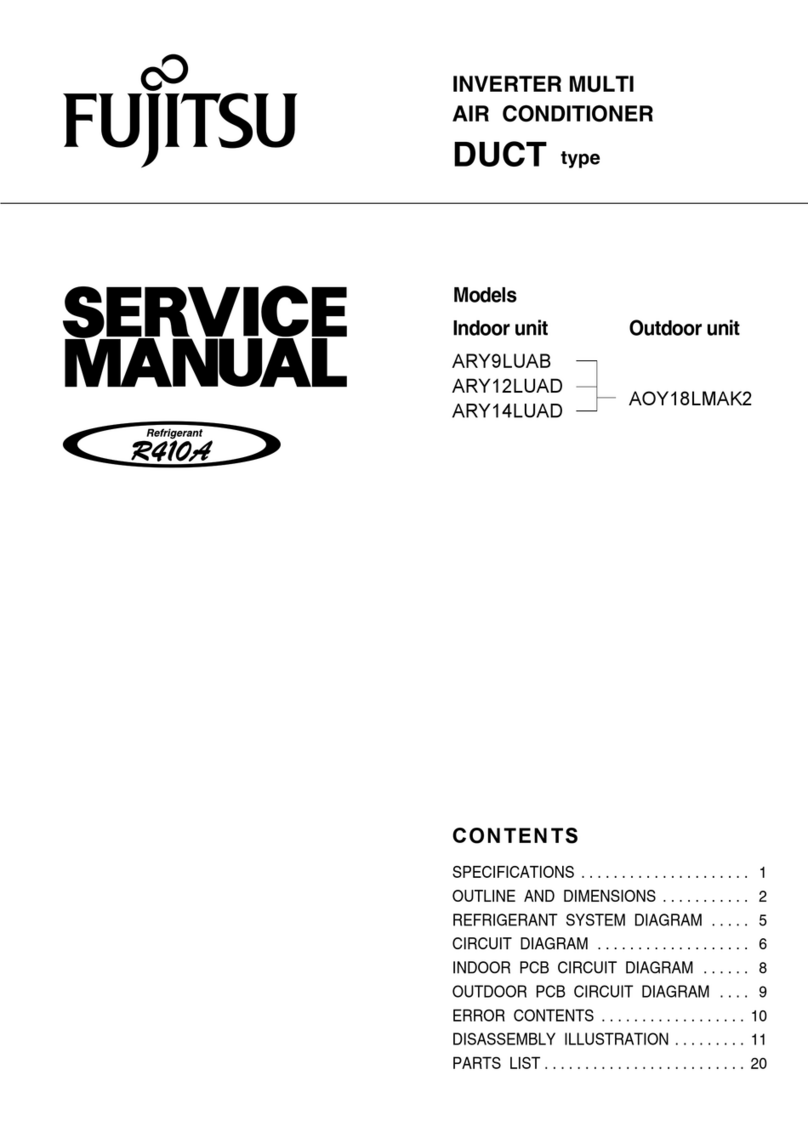 FUJITSU

INVERTER MULTI
AIR CONDITIONER
DUCT type

SERVICE
MANUAL

Refrigerant
R410A

Models
Indoor unit
ARY9LUAB
ARY12LUAD
ARY14LUAD

Outdoor unit
AOY18LMAK2

CONTENTS

SPECIFICATIONS 1
OUTLINE AND DIMENSIONS 2
REFRIGERANT SYSTEM DIAGRAM 5
CIRCUIT DIAGRAM 6
INDOOR PCB CIRCUIT DIAGRAM 8
OUTDOOR PCB CIRCUIT DIAGRAM 9
ERROR CONTENTS 10
DISASSEMBLY ILLUSTRATION 11
PARTS LIST 20